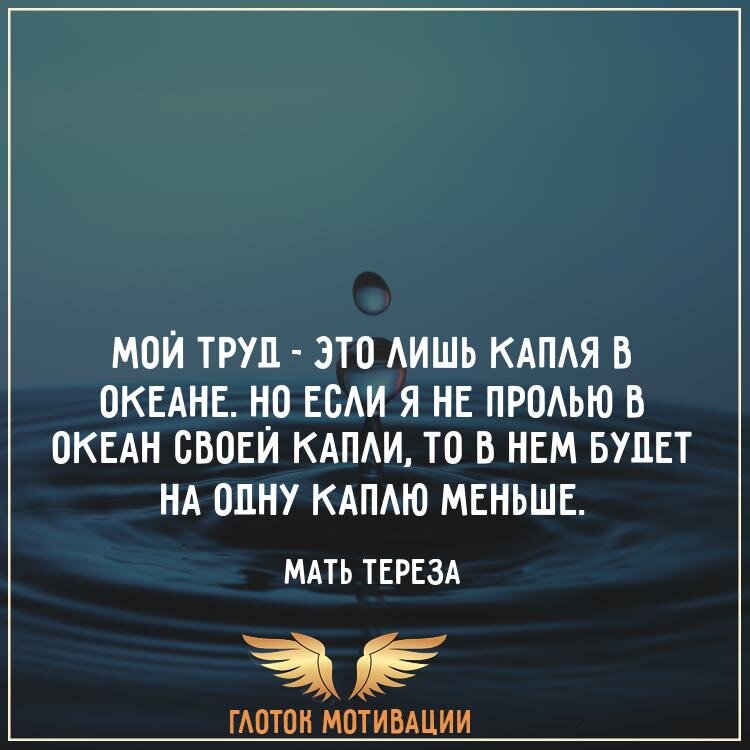 МОЙ ТРУД - ЭТО ЛИШЬ КАПЛЯ В ОКЕАНЕ. НО ЕСЛИ Я НЕ ПРОЛЬЮ В ОКЕАН СВОЕЙ КАПЛИ, ТО В НЕМ БУДЕТ НА ОДНУ КАПЛЮ МЕНЬШЕ.

МАТЬ ТЕРЕЗА

ГЛОТОК МОТИВАЦИИ